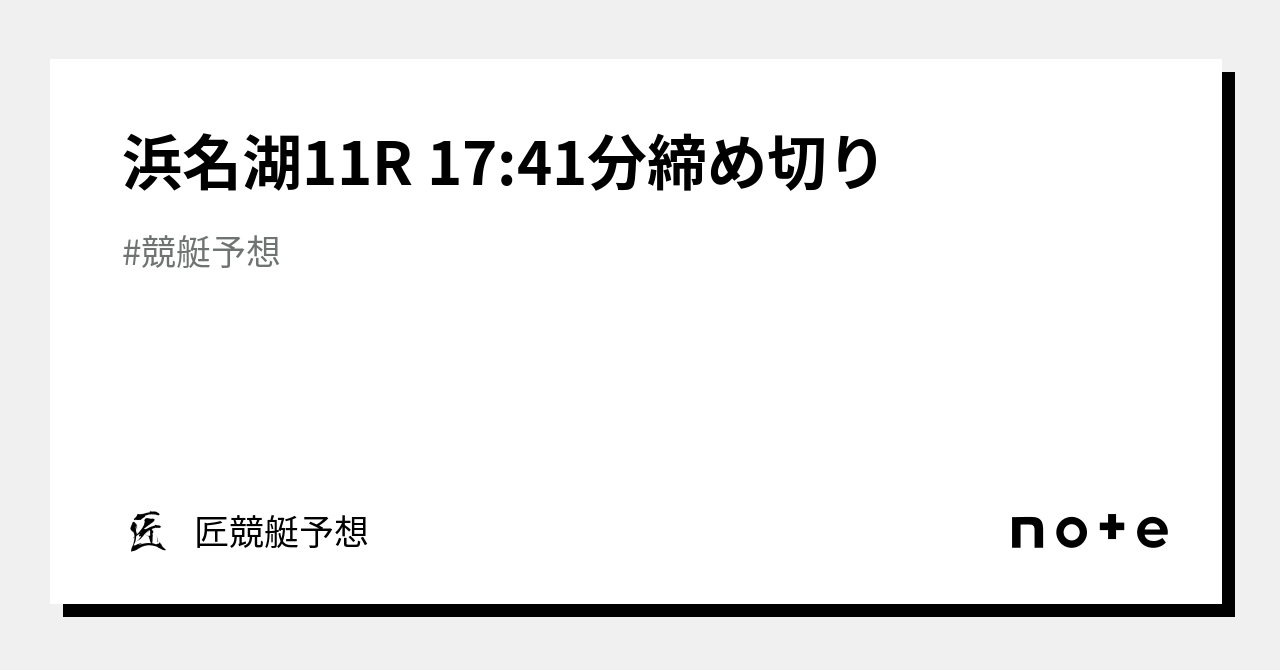 浜名湖11R 17:41分締め切り

#競艇予想

匠

匠競艇予想

note